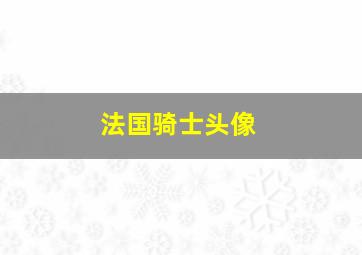 法国骑士头像